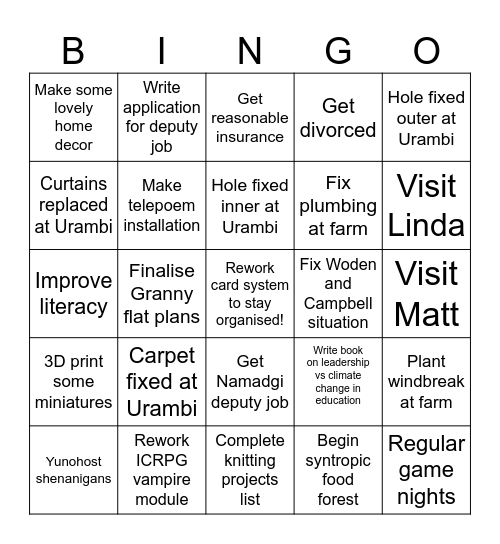 | B | I | N | G | O |
|---|---|---|---|---|
| Make some lovely home decor | Write application for deputy job | Get reasonable insurance | Get divorced | Hole fixed outer at Urambi |
| Curtains replaced at Urambi | Make telepoem installation | Hole fixed inner at Urambi | Fix plumbing at farm | Visit Linda |
| Improve literacy | Finalise Granny flat plans | Rework card system to stay organised! | Fix Woden and Campbell situation | Visit Matt |
| 3D print some miniatures | Carpet fixed at Urambi | Get Namadgi deputy job | Write book on leadership vs climate change in education | Plant windbreak at farm |
| Yunohost shenanigans | Rework ICRPG vampire module | Complete knitting projects list | Begin syntropic food forest | Regular game nights |